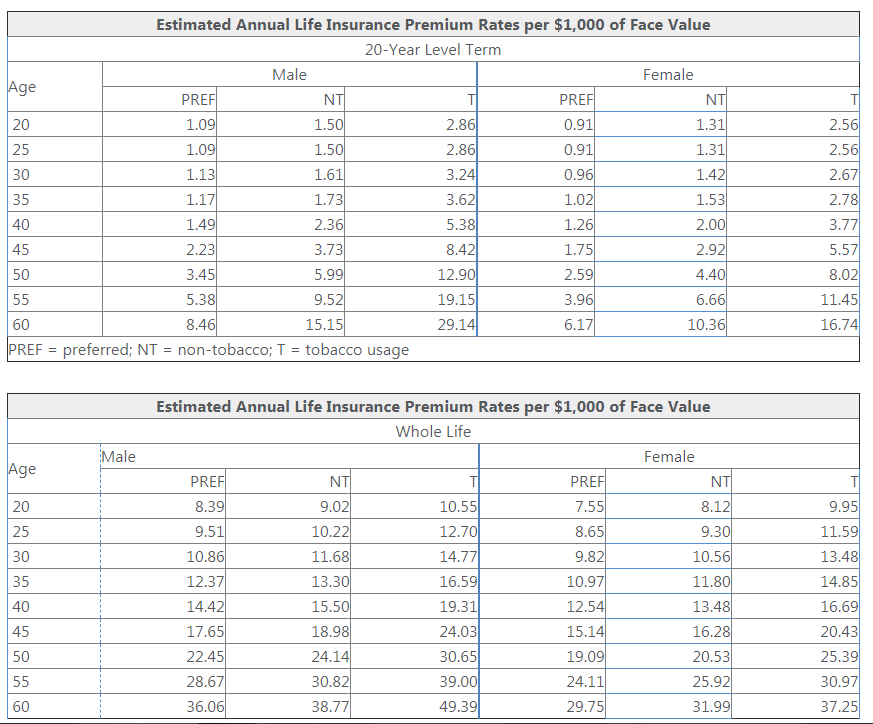 Estimated Annual Life Insurance Premium Rates per \$1,000 of Face Value

20-Year Level Term

| Age | Male PREF | Male NT | Male T | Female PREF | Female NT | Female T |
|---|---|---|---|---|---|---|
| 20 | 1.09 | 1.50 | 2.86 | 0.91 | 1.31 | 2.56 |
| 25 | 1.09 | 1.50 | 2.86 | 0.91 | 1.31 | 2.56 |
| 30 | 1.13 | 1.61 | 3.24 | 0.96 | 1.42 | 2.67 |
| 35 | 1.17 | 1.73 | 3.62 | 1.02 | 1.53 | 2.78 |
| 40 | 1.49 | 2.36 | 5.38 | 1.26 | 2.00 | 3.77 |
| 45 | 2.23 | 3.73 | 8.42 | 1.75 | 2.92 | 5.57 |
| 50 | 3.45 | 5.99 | 12.90 | 2.59 | 4.40 | 8.02 |
| 55 | 5.38 | 9.52 | 19.15 | 3.96 | 6.66 | 11.45 |
| 60 | 8.46 | 15.15 | 29.14 | 6.17 | 10.36 | 16.74 |

PREF = preferred; NT = non-tobacco; T = tobacco usage

Estimated Annual Life Insurance Premium Rates per \$1,000 of Face Value

Whole Life

| Age | Male PREF | Male NT | Male T | Female PREF | Female NT | Female T |
|---|---|---|---|---|---|---|
| 20 | 8.39 | 9.02 | 10.55 | 7.55 | 8.12 | 9.95 |
| 25 | 9.51 | 10.22 | 12.70 | 8.65 | 9.30 | 11.59 |
| 30 | 10.86 | 11.68 | 14.77 | 9.82 | 10.56 | 13.48 |
| 35 | 12.37 | 13.30 | 16.59 | 10.97 | 11.80 | 14.85 |
| 40 | 14.42 | 15.50 | 19.31 | 12.54 | 13.48 | 16.69 |
| 45 | 17.65 | 18.98 | 24.03 | 15.14 | 16.28 | 20.43 |
| 50 | 22.45 | 24.14 | 30.65 | 19.09 | 20.53 | 25.39 |
| 55 | 28.67 | 30.82 | 39.00 | 24.11 | 25.92 | 30.97 |
| 60 | 36.06 | 38.77 | 49.39 | 29.75 | 31.99 | 37.25 |